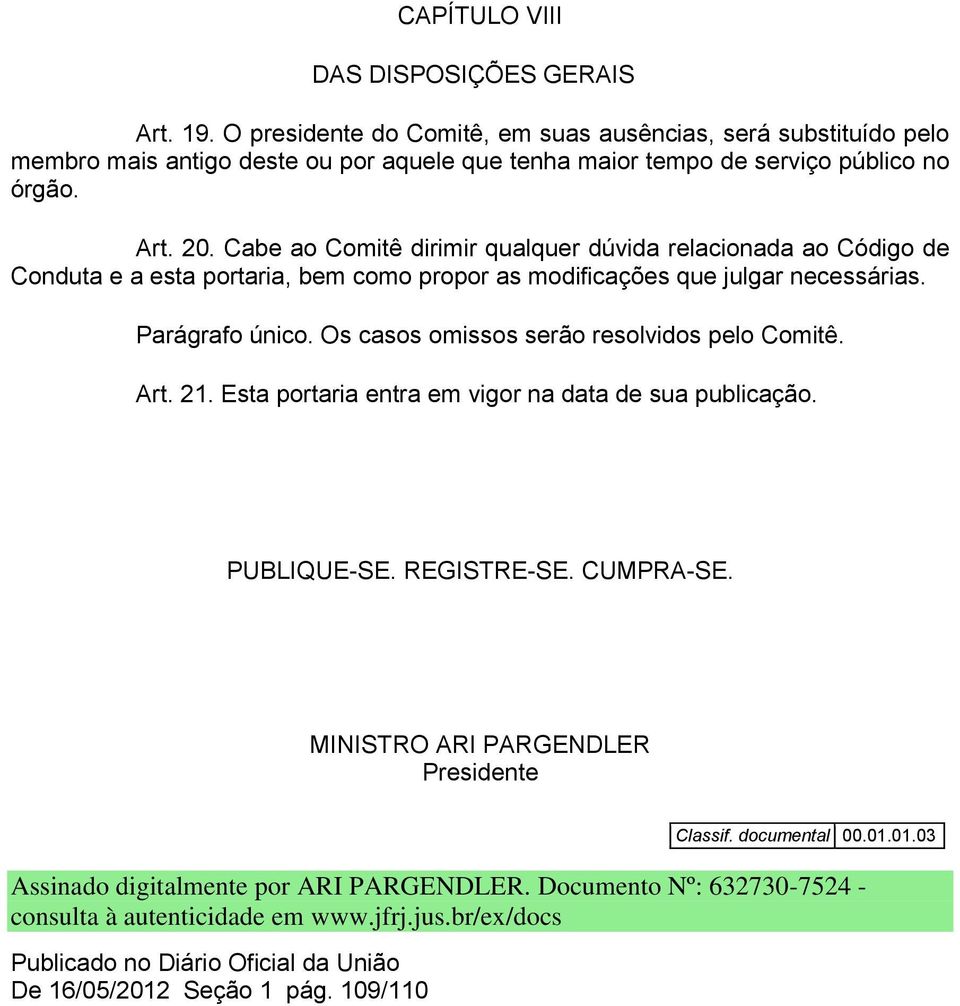 CAPÍTULO VIII

DAS DISPOSIÇÕES GERAIS

Art. 19. O presidente do Comitê, em suas ausências, será substituído pelo membro mais antigo deste ou por aquele que tenha maior tempo de serviço público no órgão.

Art. 20. Cabe ao Comitê dirimir qualquer dúvida relacionada ao Código de Conduta e a esta portaria, bem como propor as modificações que julgar necessárias.

Parágrafo único. Os casos omissos serão resolvidos pelo Comitê.

Art. 21. Esta portaria entra em vigor na data de sua publicação.

PUBLIQUE-SE. REGISTRE-SE. CUMPRA-SE.

MINISTRO ARI PARGENDLER
Presidente

| Classif. documental | 00.01.01.03 |
|---|---|

Assinado digitalmente por ARI PARGENDLER. Documento Nº: 632730-7524 - consulta à autenticidade em www.jfrj.jus.br/ex/docs

Publicado no Diário Oficial da União
De 16/05/2012 Seção 1 pág. 109/110